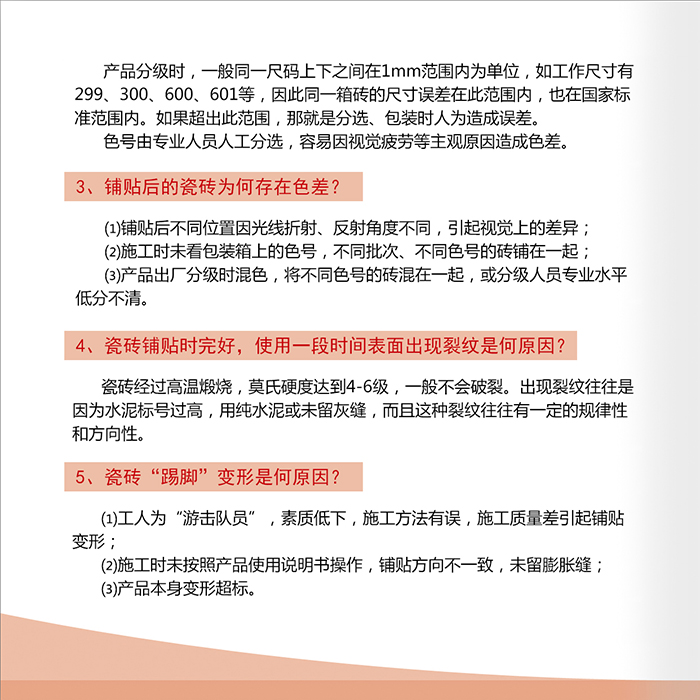 产品分级时，一般同一尺码上下之间在1mm范围内为单位，如工作尺寸有299、300、600、601等，因此同一箱砖的尺寸误差在此范围内，也在国家标准范围内。如果超出此范围，那就是分选、包装时人为造成误差。

色号由专业人员人工分选，容易因视觉疲劳等主观原因造成色差。

3、铺贴后的瓷砖为何存在色差？

⑴铺贴后不同位置因光线折射、反射角度不同，引起视觉上的差异；

⑵施工时未看包装箱上的色号，不同批次、不同色号的砖铺在一起；

⑶产品出厂分级时混色，将不同色号的砖混在一起，或分级人员专业水平低分不清。

4、瓷砖铺贴时完好，使用一段时间表面出现裂纹是何原因？

瓷砖经过高温煅烧，莫氏硬度达到4-6级，一般不会破裂。出现裂纹往往是因为水泥标号过高，用纯水泥或未留灰缝，而且这种裂纹往往有一定的规律性和方向性。

5、瓷砖“踢脚”变形是何原因？

⑴工人为“游击队员”，素质低下，施工方法有误，施工质量差引起铺贴变形；

⑵施工时未按照产品使用说明书操作，铺贴方向不一致，未留膨胀缝；

⑶产品本身变形超标。